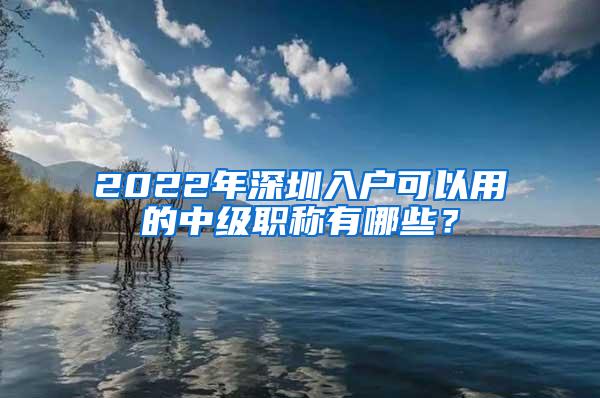 2022年深圳入户可以用的中级职称有哪些？